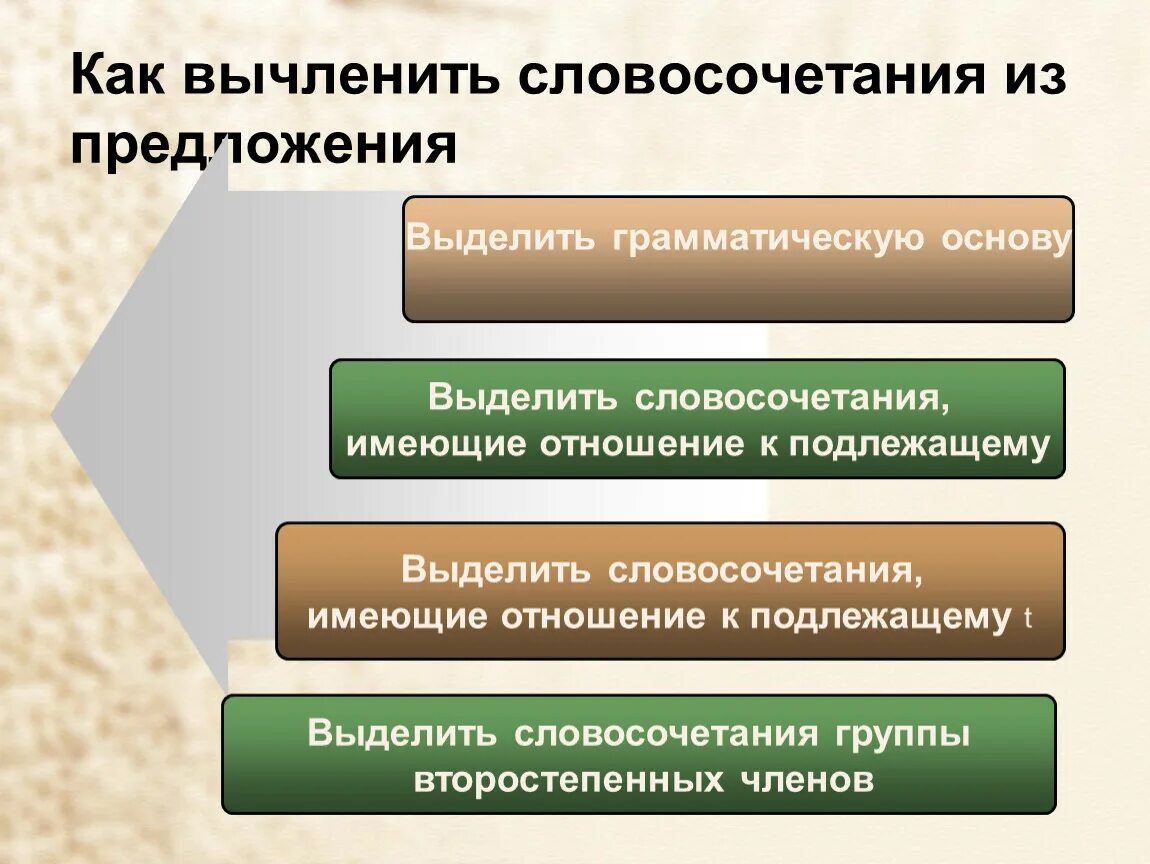 Как вычленить словосочетания из предложения

Выделить грамматическую основу

Выделить словосочетания, имеющие отношение к подлежащему

Выделить словосочетания, имеющие отношение к подлежащему t

Выделить словосочетания группы второстепенных членов